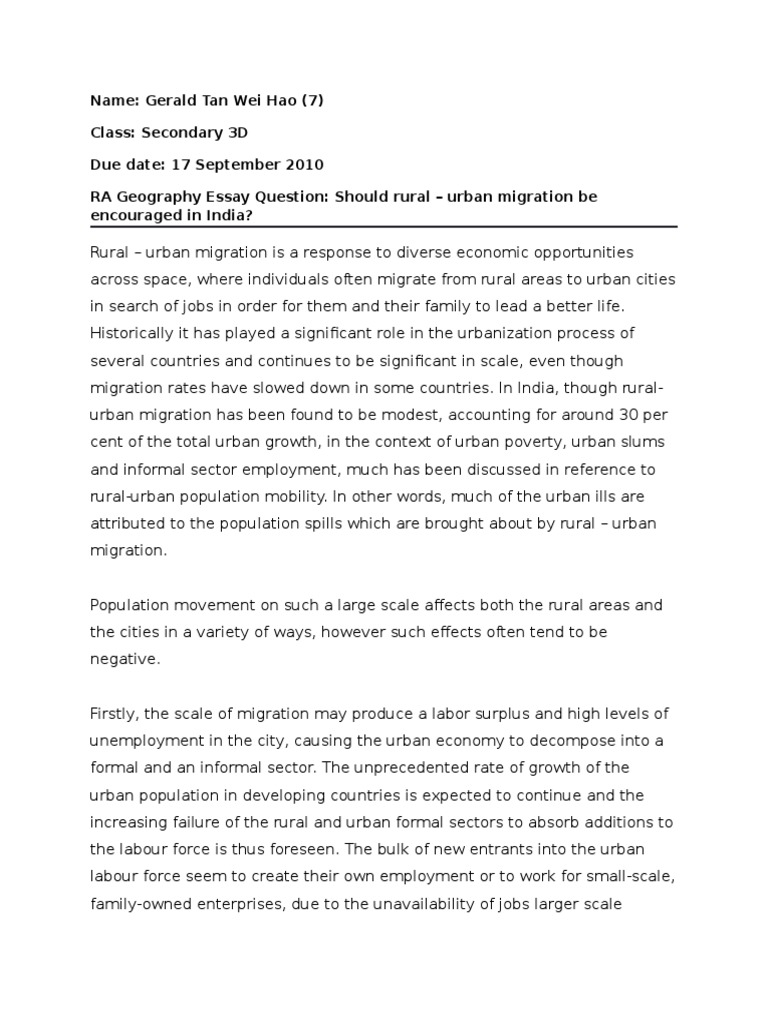 Name: Gerald Tan Wei Hao (7)

Class: Secondary 3D

Due date: 17 September 2010

RA Geography Essay Question: Should rural – urban migration be encouraged in India?

Rural – urban migration is a response to diverse economic opportunities across space, where individuals often migrate from rural areas to urban cities in search of jobs in order for them and their family to lead a better life. Historically it has played a significant role in the urbanization process of several countries and continues to be significant in scale, even though migration rates have slowed down in some countries. In India, though rural-urban migration has been found to be modest, accounting for around 30 per cent of the total urban growth, in the context of urban poverty, urban slums and informal sector employment, much has been discussed in reference to rural-urban population mobility. In other words, much of the urban ills are attributed to the population spills which are brought about by rural – urban migration.

Population movement on such a large scale affects both the rural areas and the cities in a variety of ways, however such effects often tend to be negative.

Firstly, the scale of migration may produce a labor surplus and high levels of unemployment in the city, causing the urban economy to decompose into a formal and an informal sector. The unprecedented rate of growth of the urban population in developing countries is expected to continue and the increasing failure of the rural and urban formal sectors to absorb additions to the labour force is thus foreseen. The bulk of new entrants into the urban labour force seem to create their own employment or to work for small-scale, family-owned enterprises, due to the unavailability of jobs larger scale